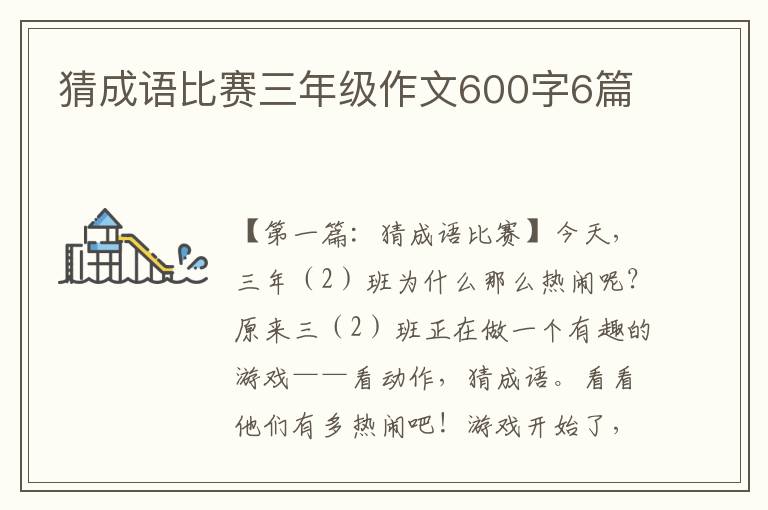 猜成语比赛三年级作文600字6篇

【第一篇：猜成语比赛】今天，三年（2）班为什么那么热闹呢？原来三（2）班正在做一个有趣的游戏——看动作，猜成语。看看他们有多热闹吧！游戏开始了，